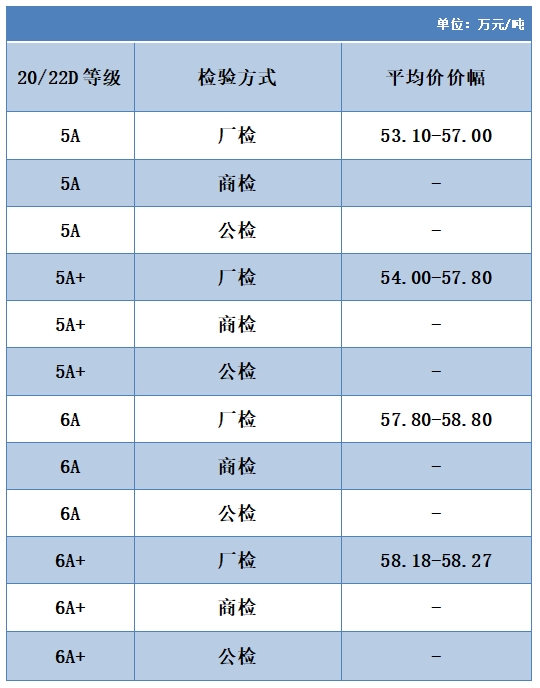 单位：万元/吨

| 20/22D 等级 | 检验方式 | 平均价价幅 |
|---|---|---|
| 5A | 厂检 | 53.10-57.00 |
| 5A | 商检 | - |
| 5A | 公检 | - |
| 5A+ | 厂检 | 54.00-57.80 |
| 5A+ | 商检 | - |
| 5A+ | 公检 | - |
| 6A | 厂检 | 57.80-58.80 |
| 6A | 商检 | - |
| 6A | 公检 | - |
| 6A+ | 厂检 | 58.18-58.27 |
| 6A+ | 商检 | - |
| 6A+ | 公检 | - |